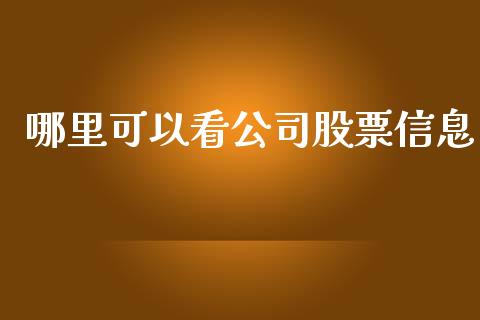 哪里可以看公司股票信息